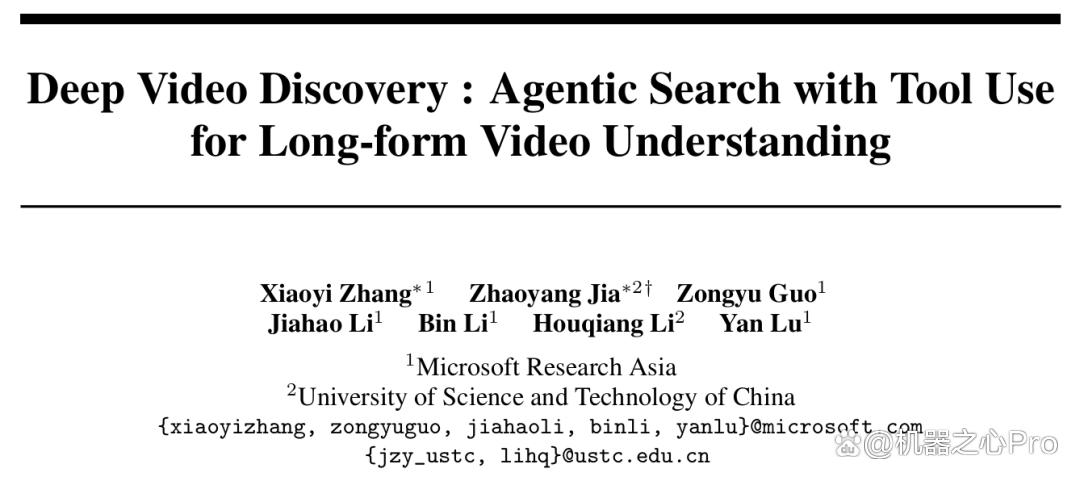 Deep Video Discovery : Agentic Search with Tool Use for Long-form Video Understanding

Xiaoyi Zhang$^{*1}$ Zhaoyang Jia$^{*2\dagger}$ Zongyu Guo$^{1}$
Jiahao Li$^{1}$ Bin Li$^{1}$ Houqiang Li$^{2}$ Yan Lu$^{1}$

$^{1}$Microsoft Research Asia
$^{2}$University of Science and Technology of China
{xiaoyizhang, zongyuguo, jiahaoli, binli, yanlu}@microsoft.com
{jzy_ustc, lihq}@ustc.edu.cn

@机器之心Pro